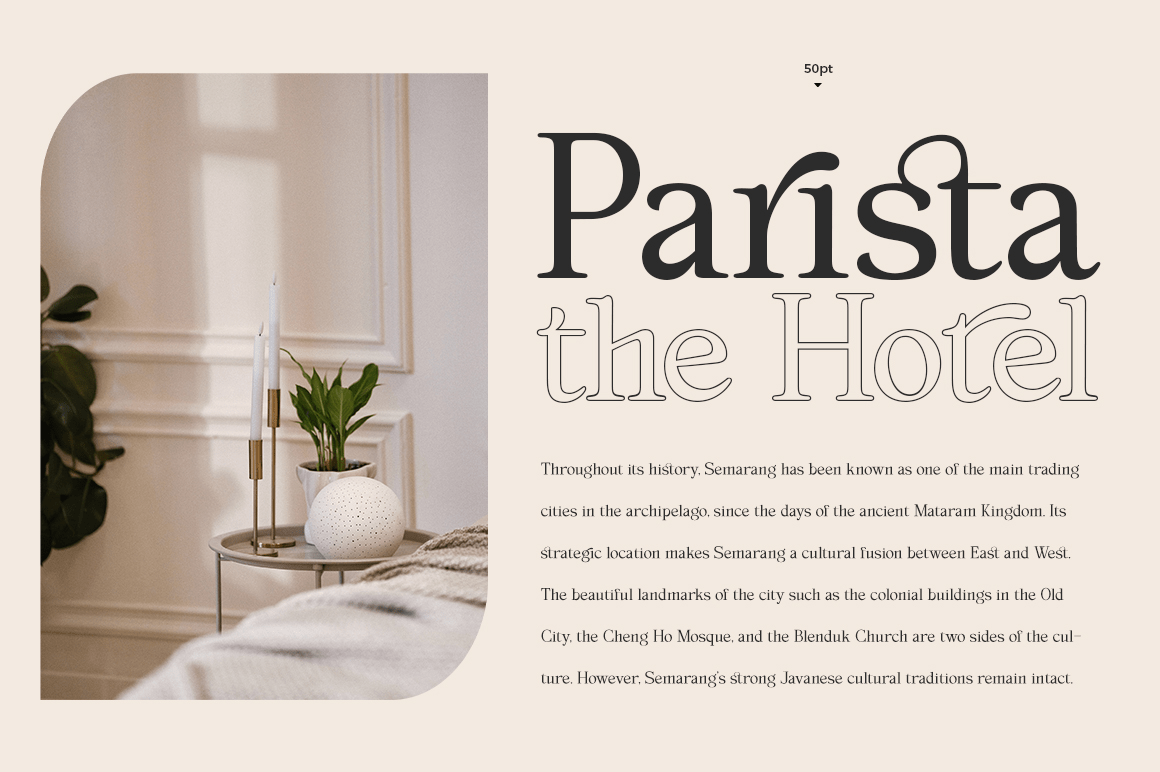 50pt

Parista
the Hotel

Throughout its history, Semarang has been known as one of the main trading cities in the archipelago, since the days of the ancient Mataram Kingdom. Its strategic location makes Semarang a cultural fusion between East and West. The beautiful landmarks of the city such as the colonial buildings in the Old City, the Cheng Ho Mosque, and the Blenduk Church are two sides of the culture. However, Semarang's strong Javanese cultural traditions remain intact.